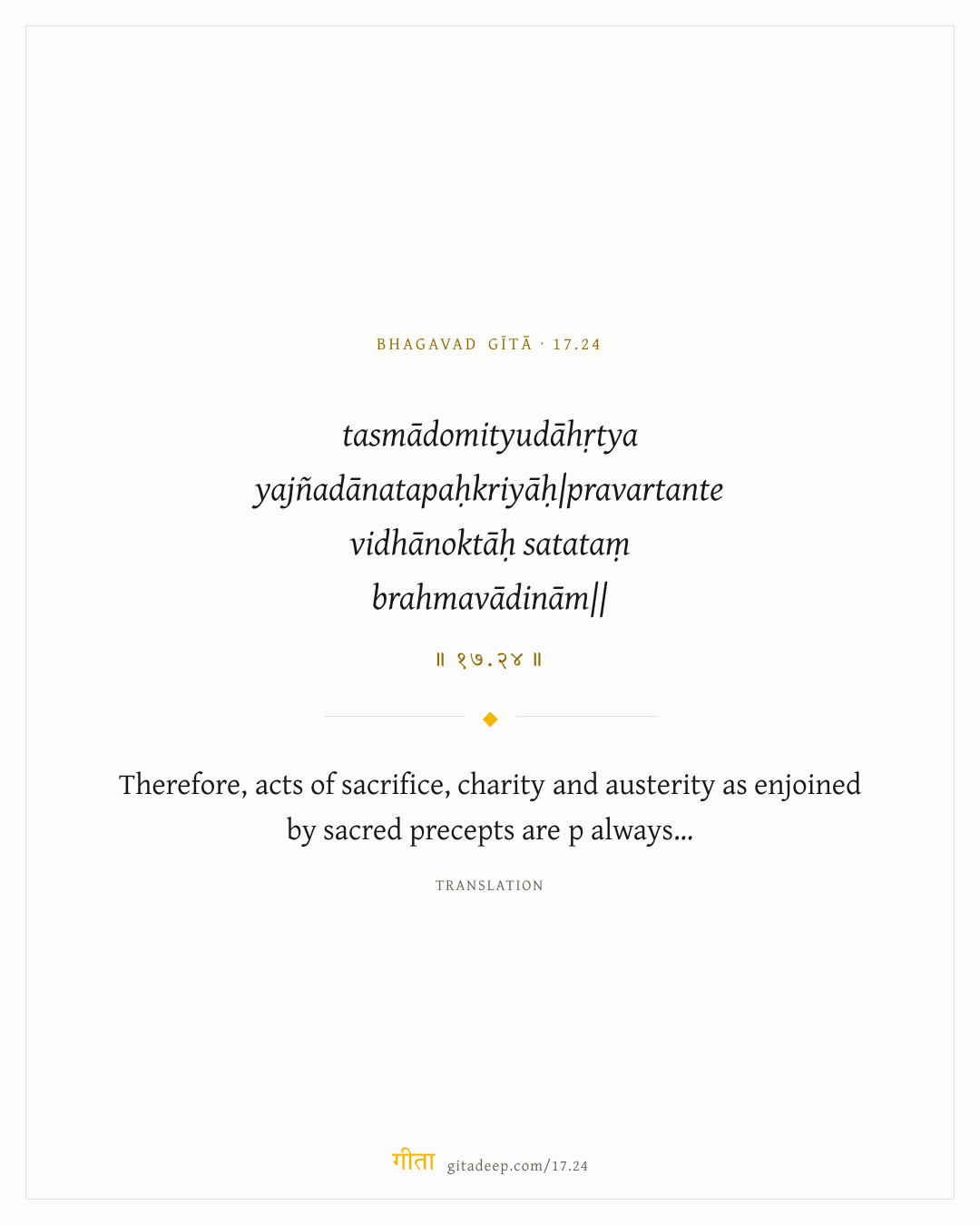 BHAGAVAD GĪTĀ · 17.24

tasmādomityudāhṛtya yajñadānatapaḥkriyāḥ|pravartante vidhānoktāḥ satataṃ brahmavādinām||

॥ १७.२४ ॥

Therefore, acts of sacrifice, charity and austerity as enjoined by sacred precepts are p always...

TRANSLATION

गीता gitadeep.com/17.24